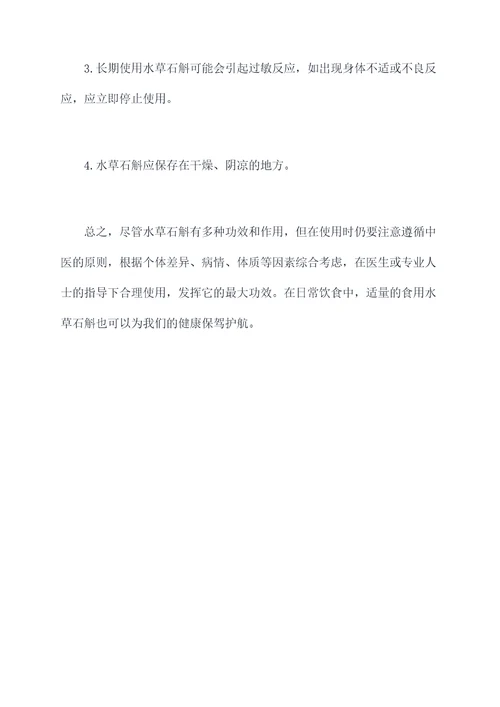 3. 长期使用水草石斛可能会引起过敏反应，如出现身体不适或不良反应，应立即停止使用。

4. 水草石斛应保存在干燥、阴凉的地方。

总之，尽管水草石斛有多种功效和作用，但在使用时仍要注意遵循中医的原则，根据个体差异、病情、体质等因素综合考虑，在医生或专业人士的指导下合理使用，发挥它的最大功效。在日常饮食中，适量的食用水草石斛也可以为我们的健康保驾护航。